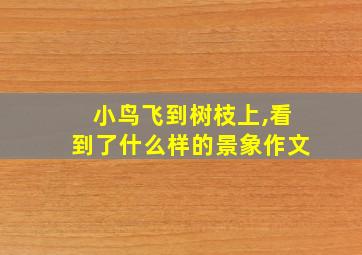 小鸟飞到树枝上,看到了什么样的景象作文